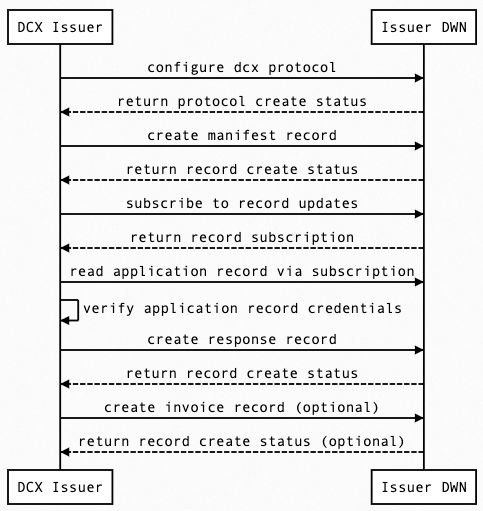 DCX Issuer

Issuer DWN

configure dcx protocol

return protocol create status

create manifest record

return record create status

subscribe to record updates

return record subscription

read application record via subscription

verify application record credentials

create response record

return record create status

create invoice record (optional)

return record create status (optional)

DCX Issuer

Issuer DWN